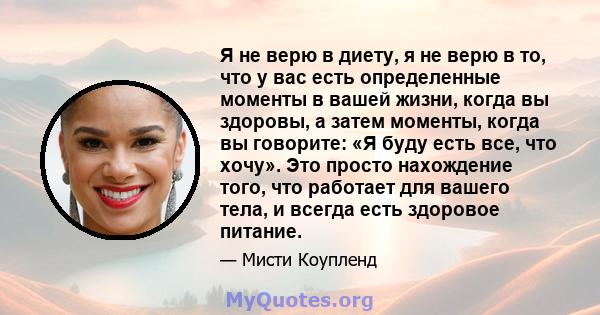 Я не верю в диету, я не верю в то, что у вас есть определенные моменты в вашей жизни, когда вы здоровы, а затем моменты, когда вы говорите: «Я буду есть все, что хочу». Это просто нахождение того, что работает для вашего тела, и всегда есть здоровое питание.

— Мисти Коупленд

MyQuotes.org